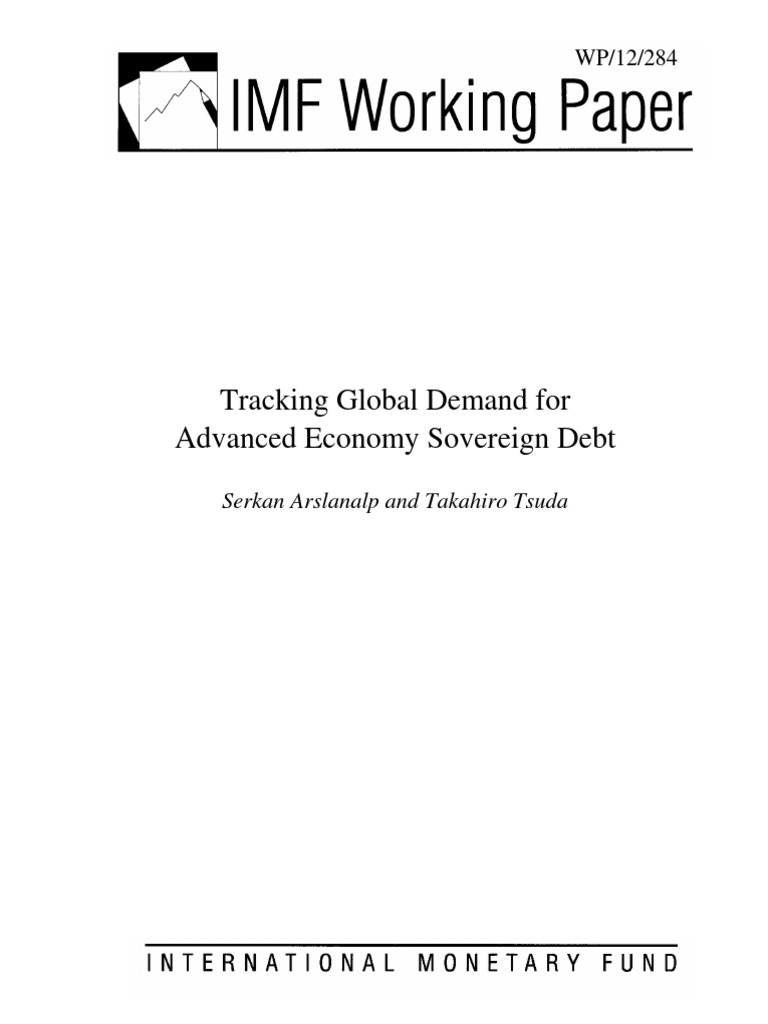 WP/12/284

IMF Working Paper

Tracking Global Demand for
Advanced Economy Sovereign Debt

Serkan Arslanalp and Takahiro Tsuda

INTERNATIONAL MONETARY FUND